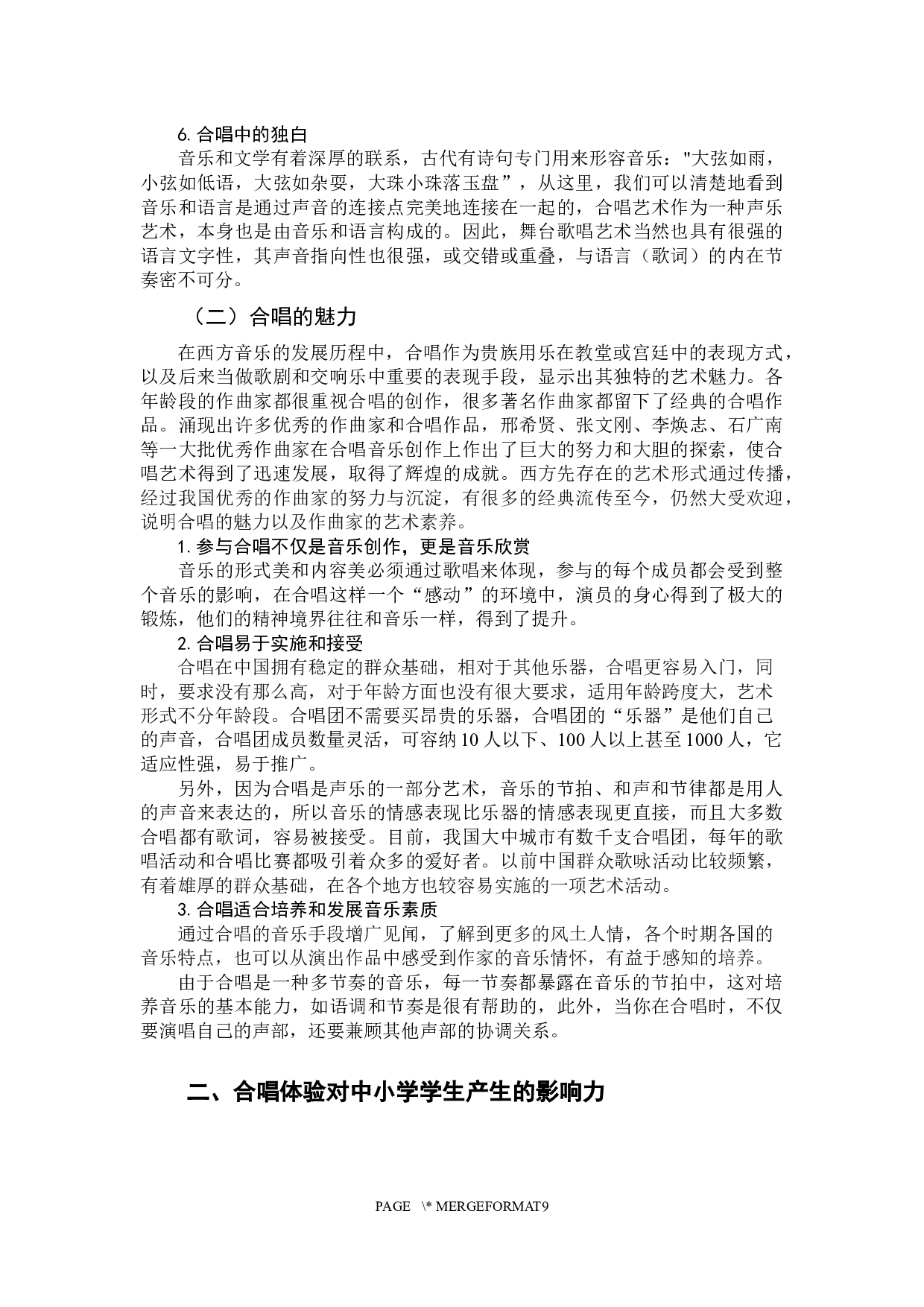 6. 合唱中的独白

音乐和文学有着深厚的联系，古代有诗句专门用来形容音乐："大弦如雨，小弦如低语，大弦如杂耍，大珠小珠落玉盘”，从这里，我们可以清楚地看到音乐和语言是通过声音的连接点完美地连接在一起的，合唱艺术作为一种声乐艺术，本身也是由音乐和语言构成的。因此，舞台歌唱艺术当然也具有很强的语言文字性，其声音指向性也很强，或交错或重叠，与语言（歌词）的内在节奏密不可分。

（二）合唱的魅力

在西方音乐的发展历程中，合唱作为贵族用乐在教堂或宫廷中的表现方式，以及后来当做歌剧和交响乐中重要的表现手段，显示出其独特的艺术魅力。各年龄段的作曲家都很重视合唱的创作，很多著名作曲家都留下了经典的合唱作品。涌现出许多优秀的作曲家和合唱作品，邢希贤、张文刚、李焕志、石广南等一大批优秀作曲家在合唱音乐创作上作出了巨大的努力和大胆的探索，使合唱艺术得到了迅速发展，取得了辉煌的成就。西方先存在的艺术形式通过传播，经过我国优秀的作曲家的努力与沉淀，有很多的经典流传至今，仍然大受欢迎，说明合唱的魅力以及作曲家的艺术素养。

1. 参与合唱不仅是音乐创作，更是音乐欣赏

音乐的形式美和内容美必须通过歌唱来体现，参与的每个成员都会受到整个音乐的影响，在合唱这样一个“感动”的环境中，演员的身心得到了极大的锻炼，他们的精神境界往往和音乐一样，得到了提升。

2. 合唱易于实施和接受

合唱在中国拥有稳定的群众基础，相对于其他乐器，合唱更容易入门，同时，要求没有那么高，对于年龄方面也没有很大要求，适用年龄跨度大，艺术形式不分年龄段。合唱团不需要买昂贵的乐器，合唱团的“乐器”是他们自己的声音，合唱团成员数量灵活，可容纳 10 人以下、100 人以上甚至 1000 人，它适应性强，易于推广。

另外，因为合唱是声乐的一部分艺术，音乐的节拍、和声和节律都是用人的声音来表达的，所以音乐的情感表现比乐器的情感表现更直接，而且大多数合唱都有歌词，容易被接受。目前，我国大中城市有数千支合唱团，每年的歌唱活动和合唱比赛都吸引着众多的爱好者。以前中国群众歌咏活动比较频繁，有着雄厚的群众基础，在各个地方也较容易实施的一项艺术活动。

3. 合唱适合培养和发展音乐素质

通过合唱的音乐手段增广见闻，了解到更多的风土人情，各个时期各国的音乐特点，也可以从演出作品中感受到作家的音乐情怀，有益于感知的培养。

由于合唱是一种多节奏的音乐，每一节奏都暴露在音乐的节拍中，这对培养音乐的基本能力，如语调和节奏是很有帮助的，此外，当你在合唱时，不仅要演唱自己的声部，还要兼顾其他声部的协调关系。

二、合唱体验对中小学学生产生的影响力

PAGE \* MERGEFORMAT9